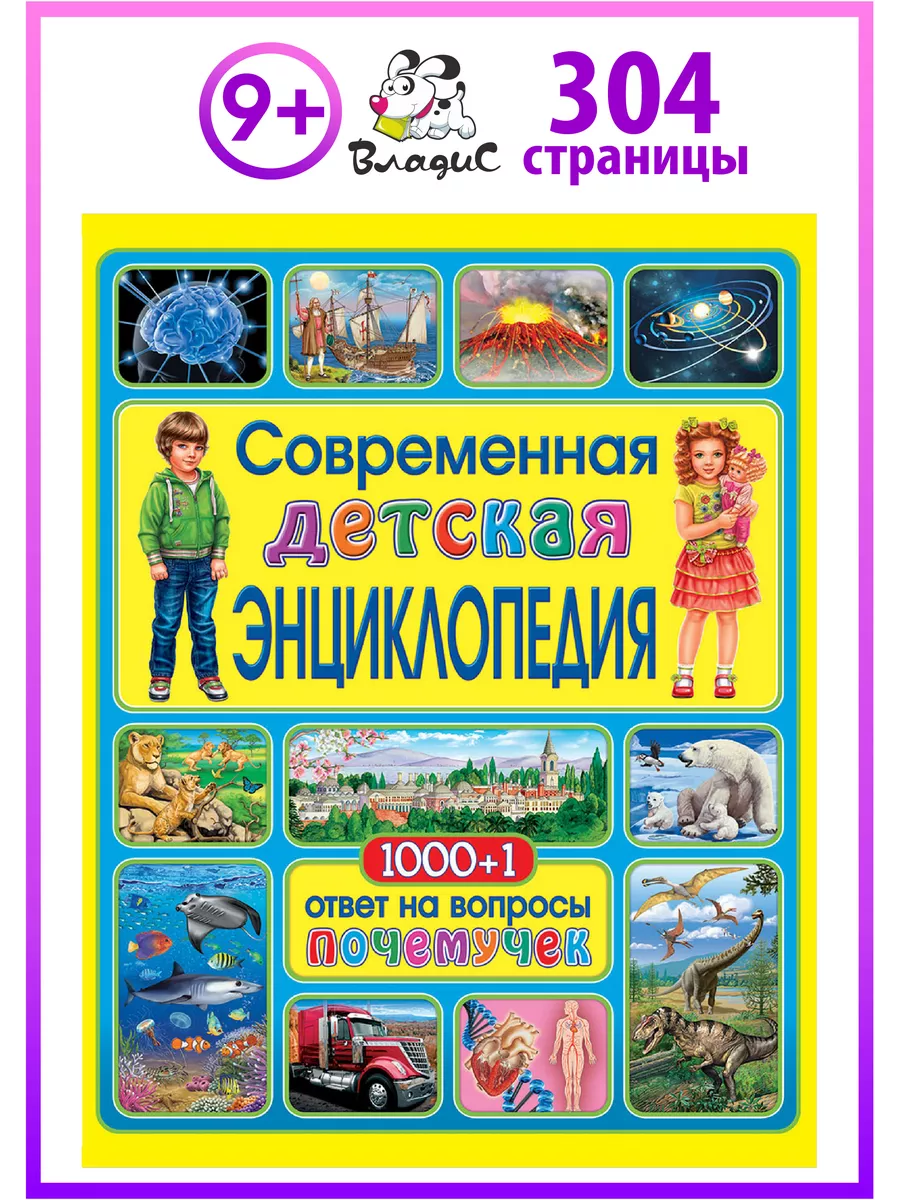 9+

ВладиС

304 страницы

Современная детская ЭНЦИКЛОПЕДИЯ

1000+1 ответ на вопросы почемучек